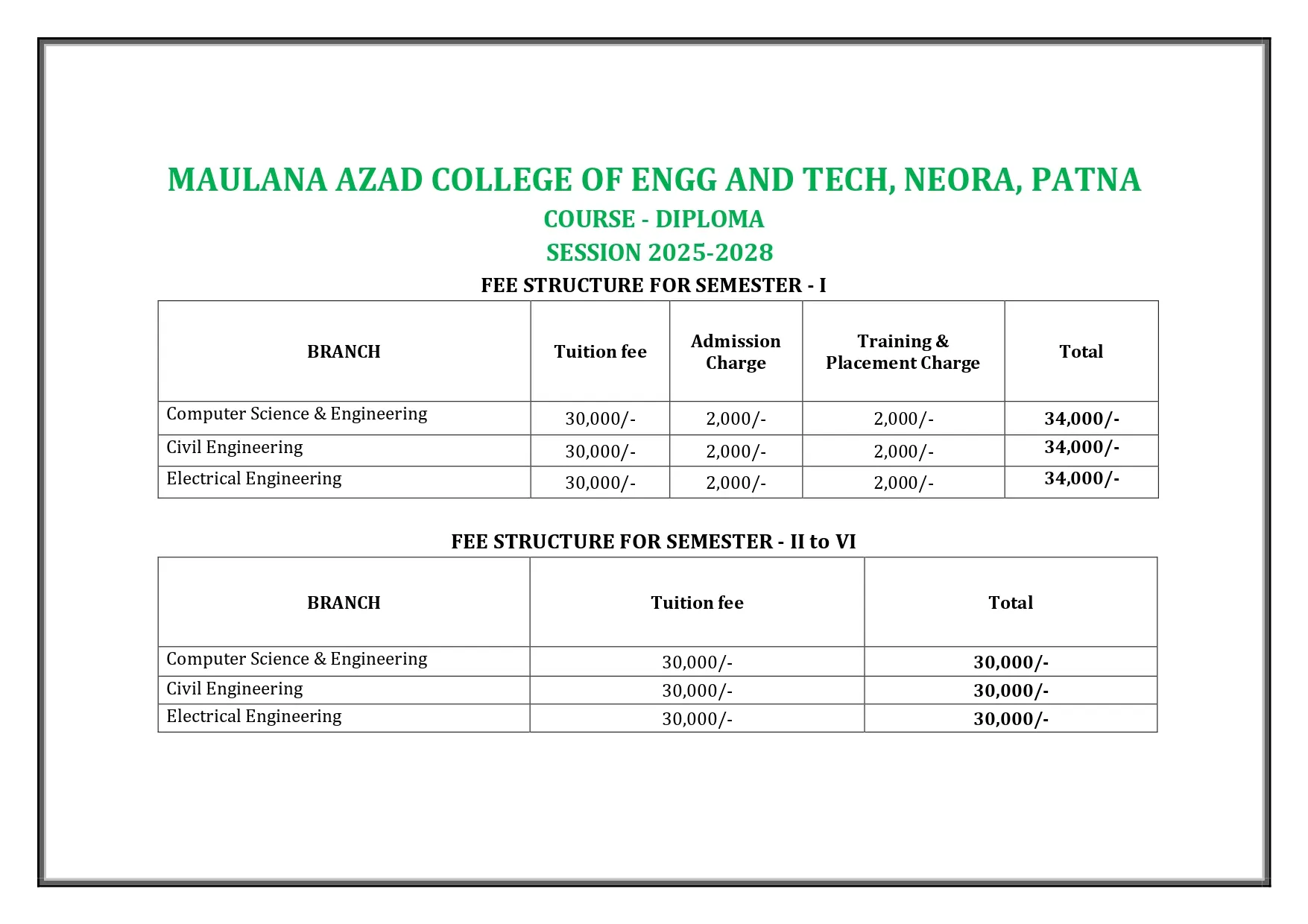 MAULANA AZAD COLLEGE OF ENGG AND TECH, NEORA, PATNA

COURSE - DIPLOMA

SESSION 2025-2028

FEE STRUCTURE FOR SEMESTER - I

| BRANCH | Tuition fee | Admission Charge | Training & Placement Charge | Total |
|---|---|---|---|---|
| Computer Science & Engineering | 30,000/- | 2,000/- | 2,000/- | 34,000/- |
| Civil Engineering | 30,000/- | 2,000/- | 2,000/- | 34,000/- |
| Electrical Engineering | 30,000/- | 2,000/- | 2,000/- | 34,000/- |

FEE STRUCTURE FOR SEMESTER - II to VI

| BRANCH | Tuition fee | Total |
|---|---|---|
| Computer Science & Engineering | 30,000/- | 30,000/- |
| Civil Engineering | 30,000/- | 30,000/- |
| Electrical Engineering | 30,000/- | 30,000/- |